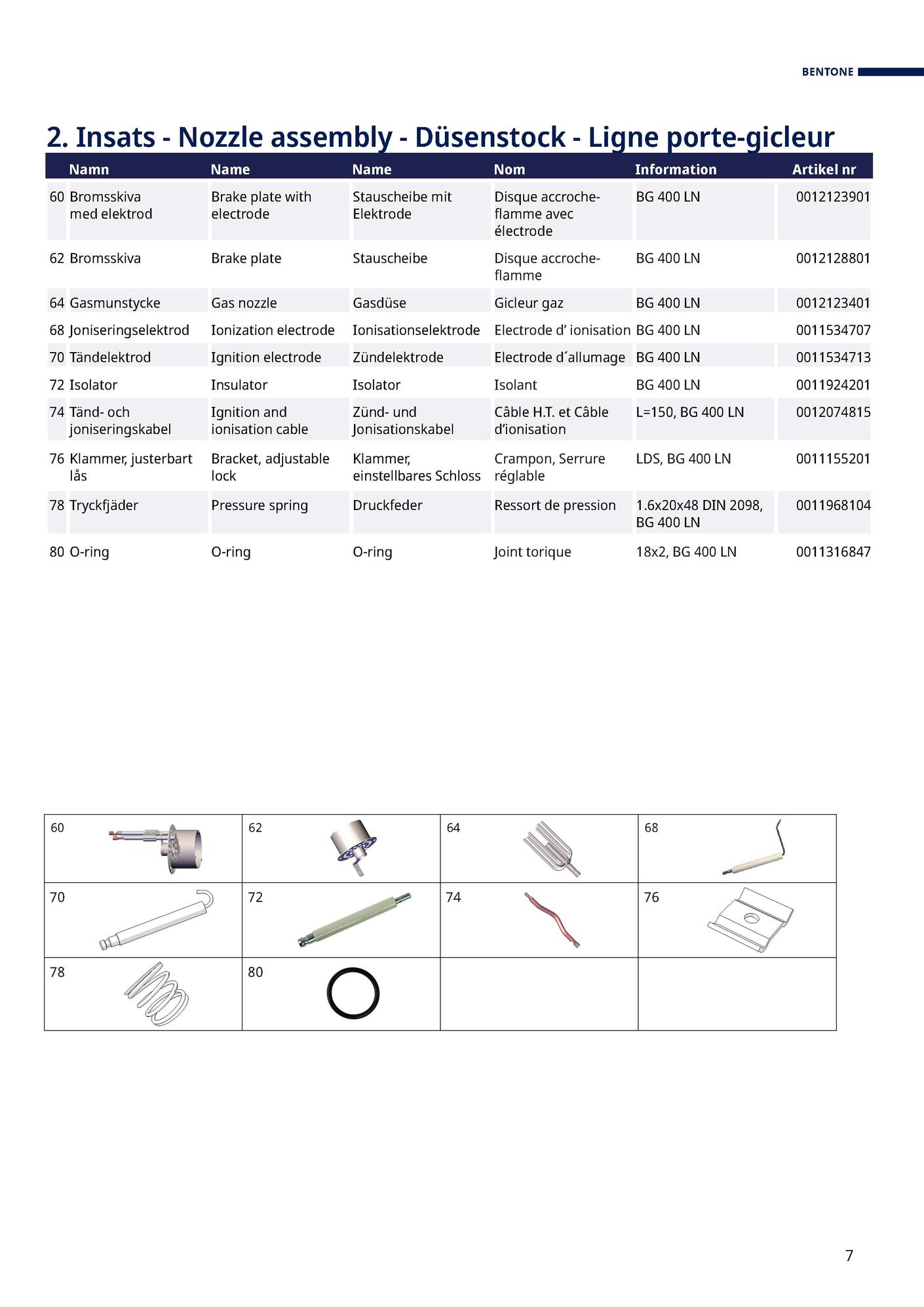 BENTONE

2. Insats - Nozzle assembly - Düsenstock - Ligne porte-gicleur

| | Namn | Name | Name | Nom | Information | Artikel nr |
|---|---|---|---|---|---|---|
| 60 | Bromsskiva med elektrod | Brake plate with electrode | Stauscheibe mit Elektrode | Disque accroche-flamme avec électrode | BG 400 LN | 0012123901 |
| 62 | Bromsskiva | Brake plate | Stauscheibe | Disque accroche-flamme | BG 400 LN | 0012128801 |
| 64 | Gasmunstycke | Gas nozzle | Gasdüse | Gicleur gaz | BG 400 LN | 0012123401 |
| 68 | Joniseringselektrod | Ionization electrode | Ionisationselektrode | Electrode d’ ionisation | BG 400 LN | 0011534707 |
| 70 | Tändelektrod | Ignition electrode | Zündelektrode | Electrode d´allumage | BG 400 LN | 0011534713 |
| 72 | Isolator | Insulator | Isolator | Isolant | BG 400 LN | 0011924201 |
| 74 | Tänd- och joniseringskabel | Ignition and ionisation cable | Zünd- und Jonisationskabel | Câble H.T. et Câble d’ionisation | L=150, BG 400 LN | 0012074815 |
| 76 | Klammer, justerbart lås | Bracket, adjustable lock | Klammer, einstellbares Schloss | Crampon, Serrure réglable | LDS, BG 400 LN | 0011155201 |
| 78 | Tryckfjäder | Pressure spring | Druckfeder | Ressort de pression | 1.6x20x48 DIN 2098, BG 400 LN | 0011968104 |
| 80 | O-ring | O-ring | O-ring | Joint torique | 18x2, BG 400 LN | 0011316847 |

| 60 | 62 | 64 | 68 |
|---|---|---|---|
| 70 | 72 | 74 | 76 |
| 78 | 80 | | |

7